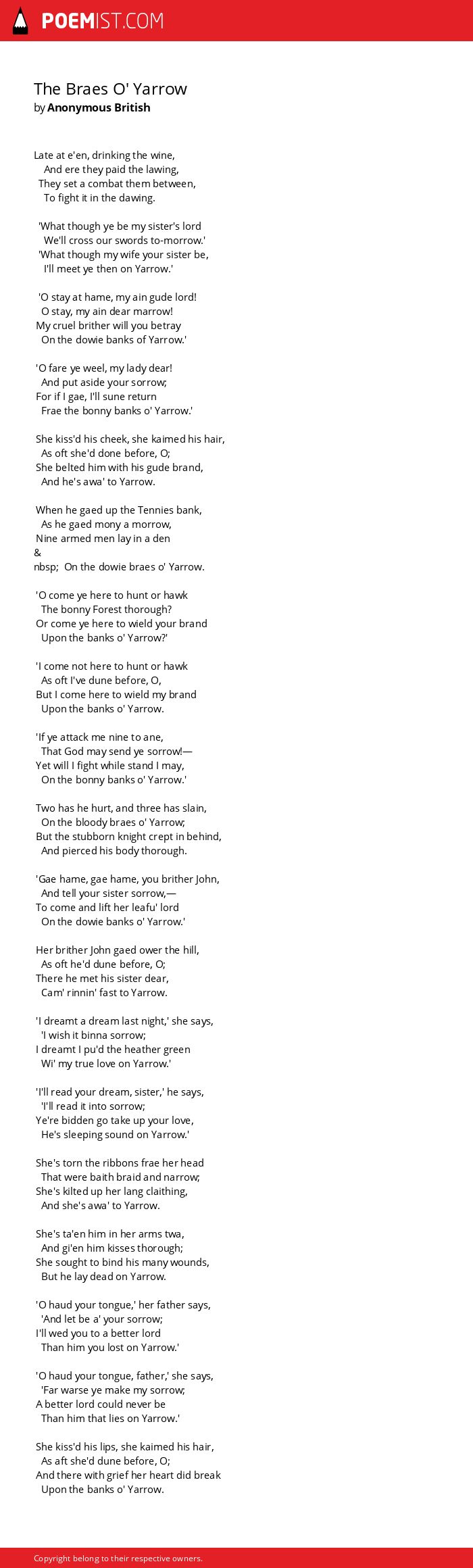 POEMIST.COM

The Braes O' Yarrow
by Anonymous British

Late at e'en, drinking the wine,
And ere they paid the lawing,
They set a combat them between,
To fight it in the dawing.

'What though ye be my sister's lord
We'll cross our swords to-morrow.'
'What though my wife your sister be,
I'll meet ye then on Yarrow.'

'O stay at hame, my ain gude lord!
O stay, my ain dear marrow!
My cruel brither will you betray
On the dowie banks of Yarrow.'

'O fare ye weel, my lady dear!
And put aside your sorrow;
For if I gae, I'll sune return
Frae the bonny banks o' Yarrow.'

She kiss'd his cheek, she kaimed his hair,
As oft she'd done before, O;
She belted him with his gude brand,
And he's awa' to Yarrow.

When he gaed up the Tennies bank,
As he gaed mony a morrow,
Nine armed men lay in a den
&
nbsp; On the dowie braes o' Yarrow.

'O come ye here to hunt or hawk
The bonny Forest thorough?
Or come ye here to wield your brand
Upon the banks o' Yarrow?'

'I come not here to hunt or hawk
As oft I've dune before, O,
But I come here to wield my brand
Upon the banks o' Yarrow.

'If ye attack me nine to ane,
That God may send ye sorrow!—
Yet will I fight while stand I may,
On the bonny banks o' Yarrow.'

Two has he hurt, and three has slain,
On the bloody braes o' Yarrow;
But the stubborn knight crept in behind,
And pierced his body thorough.

'Gae hame, gae hame, you brither John,
And tell your sister sorrow,—
To come and lift her leafu' lord
On the dowie banks o' Yarrow.'

Her brither John gaed ower the hill,
As oft he'd dune before, O;
There he met his sister dear,
Cam' rinnin' fast to Yarrow.

'I dreamt a dream last night,' she says,
'I wish it binna sorrow;
I dreamt I pu'd the heather green
Wi' my true love on Yarrow.'

'I'll read your dream, sister,' he says,
'I'll read it into sorrow;
Ye're bidden go take up your love,
He's sleeping sound on Yarrow.'

She's torn the ribbons frae her head
That were baith braid and narrow;
She's kilted up her lang claithing,
And she's awa' to Yarrow.

She's ta'en him in her arms twa,
And gi'en him kisses thorough;
She sought to bind his many wounds,
But he lay dead on Yarrow.

'O haud your tongue,' her father says,
'And let be a' your sorrow;
I'll wed you to a better lord
Than him you lost on Yarrow.'

'O haud your tongue, father,' she says,
'Far warse ye make my sorrow;
A better lord could never be
Than him that lies on Yarrow.'

She kiss'd his lips, she kaimed his hair,
As aft she'd dune before, O;
And there with grief her heart did break
Upon the banks o' Yarrow.

Copyright belong to their respective owners.